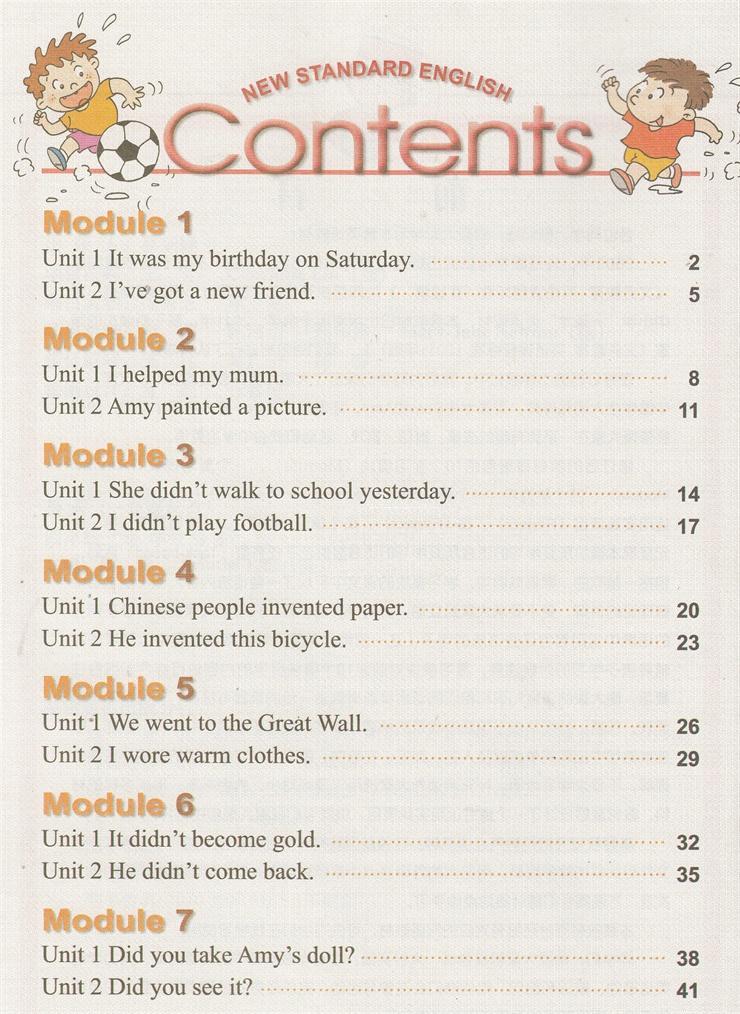 NEW STANDARD ENGLISH
Contents

Module 1
Unit 1 It was my birthday on Saturday. 2
Unit 2 I've got a new friend. 5

Module 2
Unit 1 I helped my mum. 8
Unit 2 Amy painted a picture. 11

Module 3
Unit 1 She didn't walk to school yesterday. 14
Unit 2 I didn't play football. 17

Module 4
Unit 1 Chinese people invented paper. 20
Unit 2 He invented this bicycle. 23

Module 5
Unit 1 We went to the Great Wall. 26
Unit 2 I wore warm clothes. 29

Module 6
Unit 1 It didn't become gold. 32
Unit 2 He didn't come back. 35

Module 7
Unit 1 Did you take Amy's doll? 38
Unit 2 Did you see it? 41